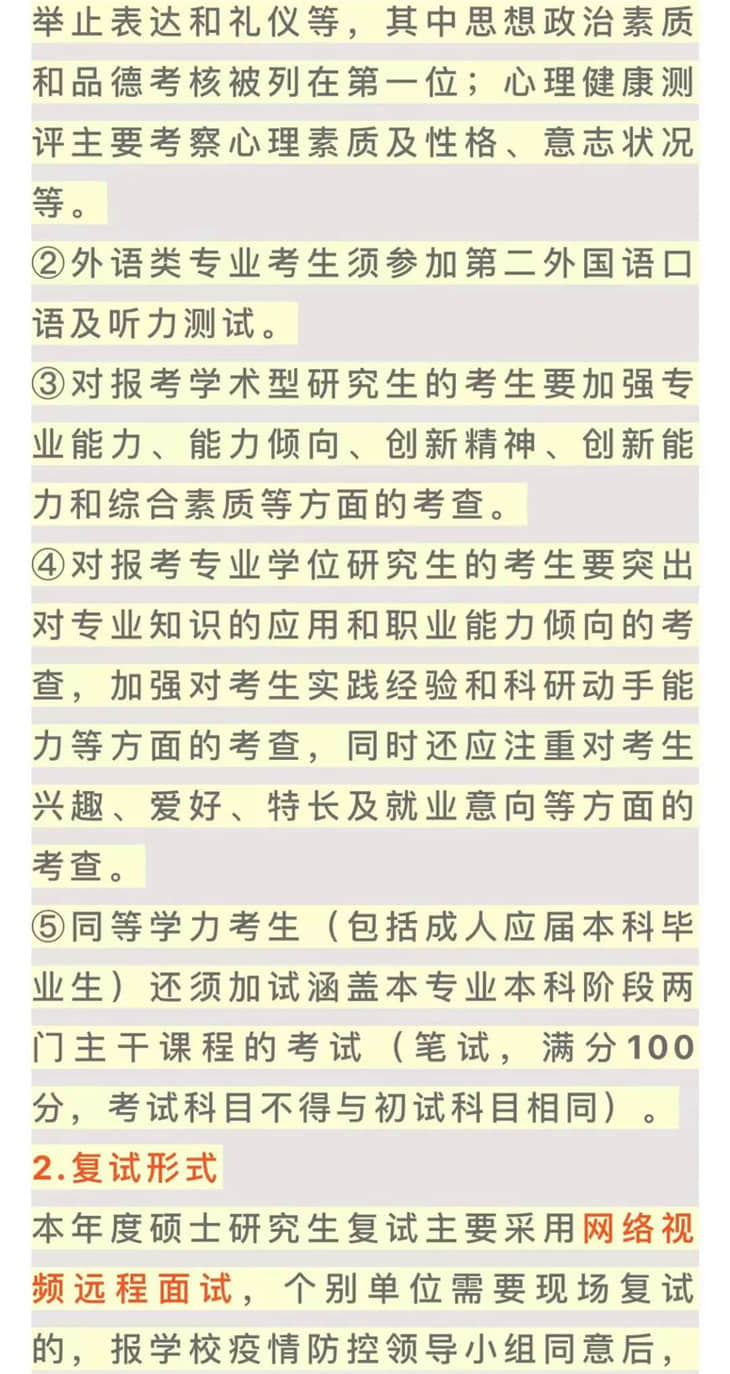 举止表达和礼仪等，其中思想政治素质和品德考核被列在第一位；心理健康测评主要考察心理素质及性格、意志状况等。
②外语类专业考生须参加第二外国语口语及听力测试。
③对报考学术型研究生的考生要加强专业能力、能力倾向、创新精神、创新能力和综合素质等方面的考查。
④对报考专业学位研究生的考生要突出对专业知识的应用和职业能力倾向的考查，加强对考生实践经验和科研动手能力等方面的考查，同时还应注重对考生兴趣、爱好、特长及就业意向等方面的考查。
⑤同等学力考生（包括成人应届本科毕业生）还须加试涵盖本专业本科阶段两门主干课程的考试（笔试，满分100分，考试科目不得与初试科目相同）。
2.复试形式
本年度硕士研究生复试主要采用网络视频远程面试，个别单位需要现场复试的，报学校疫情防控领导小组同意后，